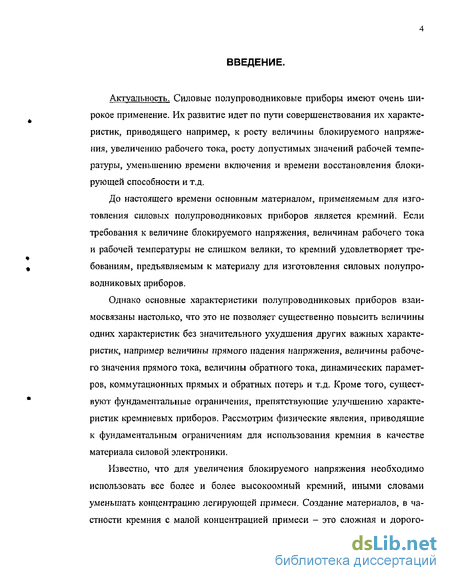 4

ВВЕДЕНИЕ.

Актуальность. Силовые полупроводниковые приборы имеют очень широкое применение. Их развитие идет по пути совершенствования их характеристик, приводящего например, к росту величины блокируемого напряжения, увеличению рабочего тока, росту допустимых значений рабочей температуры, уменьшению времени включения и времени восстановления блокирующей способности и т.д.

До настоящего времени основным материалом, применяемым для изготовления силовых полупроводниковых приборов является кремний. Если требования к величине блокируемого напряжения, величинам рабочего тока и рабочей температуры не слишком велики, то кремний удовлетворяет требованиям, предъявляемым к материалу для изготовления силовых полупроводниковых приборов.

Однако основные характеристики полупроводниковых приборов взаимосвязаны настолько, что это не позволяет существенно повысить величины одних характеристик без значительного ухудшения других важных характеристик, например величины прямого падения напряжения, величины рабочего значения прямого тока, величины обратного тока, динамических параметров, коммутационных прямых и обратных потерь и т.д. Кроме того, существуют фундаментальные ограничения, препятствующие улучшению характеристик кремниевых приборов. Рассмотрим физические явления, приводящие к фундаментальным ограничениям для использования кремния в качестве материала силовой электроники.

Известно, что для увеличения блокируемого напряжения необходимо использовать все более и более высокоомный кремний, иными словами уменьшать концентрацию легирующей примеси. Создание материалов, в частности кремния с малой концентрацией примеси – это сложная и дорого-

dsLib.net
библиотека диссертаций